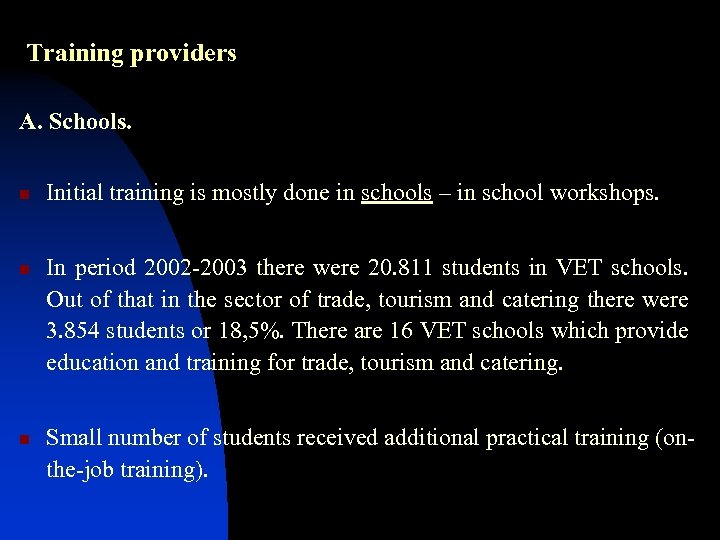 Training providers

A. Schools.

Initial training is mostly done in schools – in school workshops.

In period 2002-2003 there were 20.811 students in VET schools. Out of that in the sector of trade, tourism and catering there were 3.854 students or 18,5%. There are 16 VET schools which provide education and training for trade, tourism and catering.

Small number of students received additional practical training (on-the-job training).